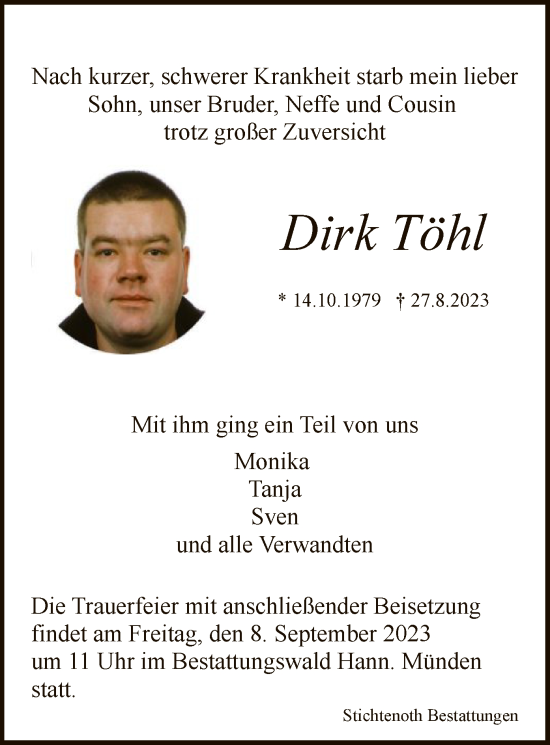 Nach kurzer, schwerer Krankheit starb mein lieber Sohn, unser Bruder, Neffe und Cousin trotz großer Zuversicht

Dirk Töhl

* 14.10.1979 † 27.8.2023

Mit ihm ging ein Teil von uns

Monika
Tanja
Sven
und alle Verwandten

Die Trauerfeier mit anschließender Beisetzung findet am Freitag, den 8. September 2023 um 11 Uhr im Bestattungswald Hann. Münden statt.

Stichtenoth Bestattungen